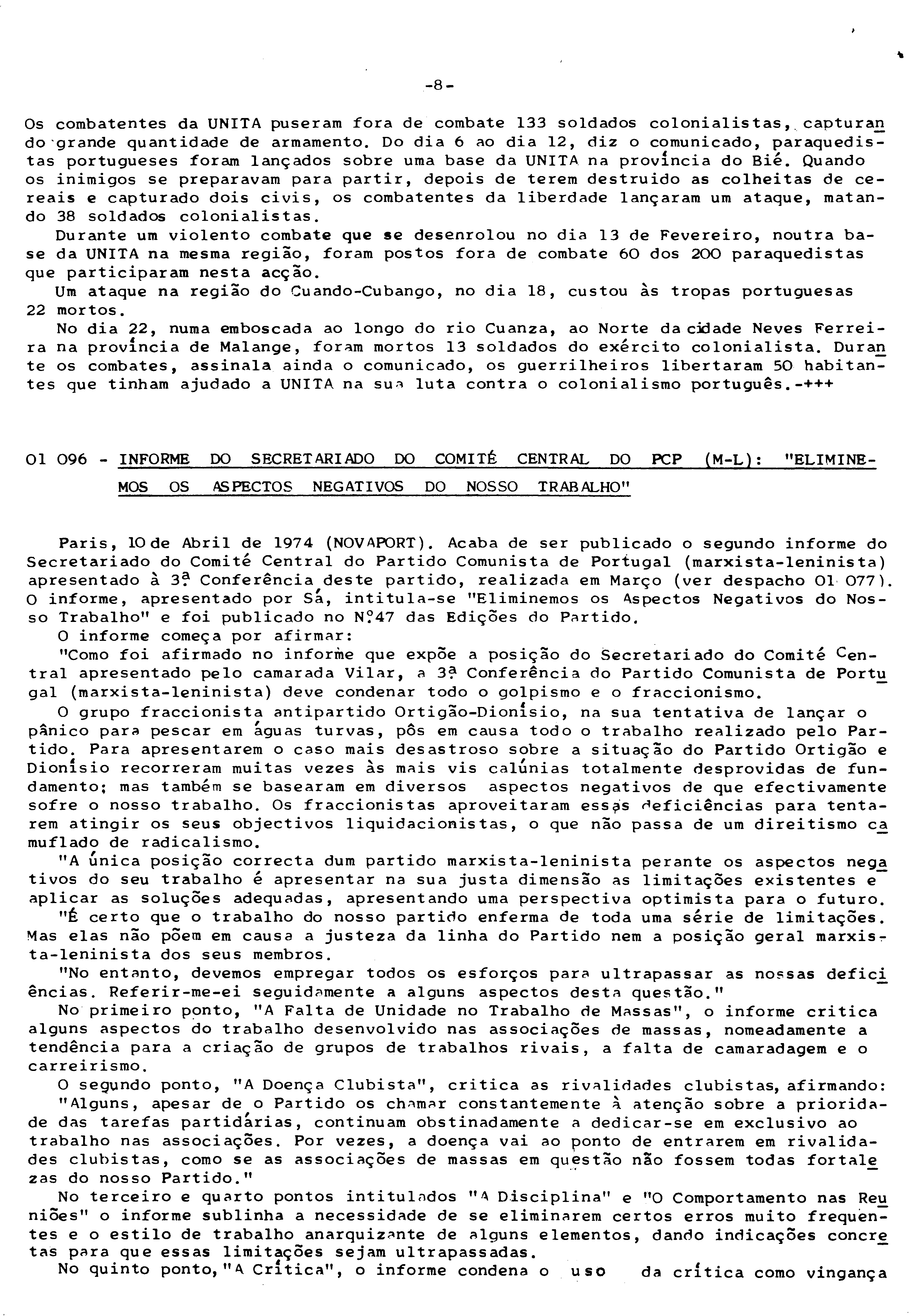 -8-

Os combatentes da UNITA puseram fora de combate 133 soldados colonialistas, capturando grande quantidade de armamento. Do dia 6 ao dia 12, diz o comunicado, paraquedistas portugueses foram lançados sobre uma base da UNITA na província do Bié. Quando os inimigos se preparavam para partir, depois de terem destruido as colheitas de cereais e capturado dois civis, os combatentes da liberdade lançaram um ataque, matando 38 soldados colonialistas.

Durante um violento combate que se desenrolou no dia 13 de Fevereiro, noutra base da UNITA na mesma região, foram postos fora de combate 60 dos 200 paraquedistas que participaram nesta acção.

Um ataque na região do Cuando-Cubango, no dia 18, custou às tropas portuguesas 22 mortos.

No dia 22, numa emboscada ao longo do rio Cuanza, ao Norte da cidade Neves Ferreira na província de Malange, foram mortos 13 soldados do exército colonialista. Durante os combates, assinala ainda o comunicado, os guerrilheiros libertaram 50 habitantes que tinham ajudado a UNITA na sua luta contra o colonialismo português.-+++

01 096 - INFORME DO SECRETARIADO DO COMITÉ CENTRAL DO PCP (M-L): "ELIMINEMOS OS ASPECTOS NEGATIVOS DO NOSSO TRABALHO"

Paris, 10 de Abril de 1974 (NOVAPORT). Acaba de ser publicado o segundo informe do Secretariado do Comité Central do Partido Comunista de Portugal (marxista-leninista) apresentado à 3ª Conferência deste partido, realizada em Março (ver despacho 01 077). O informe, apresentado por Sá, intitula-se "Eliminemos os Aspectos Negativos do Nosso Trabalho" e foi publicado no Nº47 das Edições do Partido.

O informe começa por afirmar:

"Como foi afirmado no informe que expõe a posição do Secretariado do Comité Central apresentado pelo camarada Vilar, a 3ª Conferência do Partido Comunista de Portugal (marxista-leninista) deve condenar todo o golpismo e o fraccionismo.

O grupo fraccionista antipartido Ortigão-Dionísio, na sua tentativa de lançar o pânico para pescar em águas turvas, pôs em causa todo o trabalho realizado pelo Partido. Para apresentarem o caso mais desastroso sobre a situação do Partido Ortigão e Dionísio recorreram muitas vezes às mais vis calúnias totalmente desprovidas de fundamento; mas também se basearam em diversos aspectos negativos de que efectivamente sofre o nosso trabalho. Os fraccionistas aproveitaram essas deficiências para tentarem atingir os seus objectivos liquidacionistas, o que não passa de um direitismo camuflado de radicalismo.

"A única posição correcta dum partido marxista-leninista perante os aspectos negativos do seu trabalho é apresentar na sua justa dimensão as limitações existentes e aplicar as soluções adequadas, apresentando uma perspectiva optimista para o futuro.

"É certo que o trabalho do nosso partido enferma de toda uma série de limitações. Mas elas não põem em causa a justeza da linha do Partido nem a posição geral marxista-leninista dos seus membros.

"No entanto, devemos empregar todos os esforços para ultrapassar as nossas deficiências. Referir-me-ei seguidamente a alguns aspectos desta questão."

No primeiro ponto, "A Falta de Unidade no Trabalho de Massas", o informe critica alguns aspectos do trabalho desenvolvido nas associações de massas, nomeadamente a tendência para a criação de grupos de trabalhos rivais, a falta de camaradagem e o carreirismo.

O segundo ponto, "A Doença Clubista", critica as rivalidades clubistas, afirmando:

"Alguns, apesar de o Partido os chamar constantemente à atenção sobre a prioridade das tarefas partidárias, continuam obstinadamente a dedicar-se em exclusivo ao trabalho nas associações. Por vezes, a doença vai ao ponto de entrarem em rivalidades clubistas, como se as associações de massas em questão não fossem todas fortalezas do nosso Partido."

No terceiro e quarto pontos intitulados "A Disciplina" e "O Comportamento nas Reuniões" o informe sublinha a necessidade de se eliminarem certos erros muito frequentes e o estilo de trabalho anarquizante de alguns elementos, dando indicações concretas para que essas limitações sejam ultrapassadas.

No quinto ponto, "A Crítica", o informe condena o uso da crítica como vingança